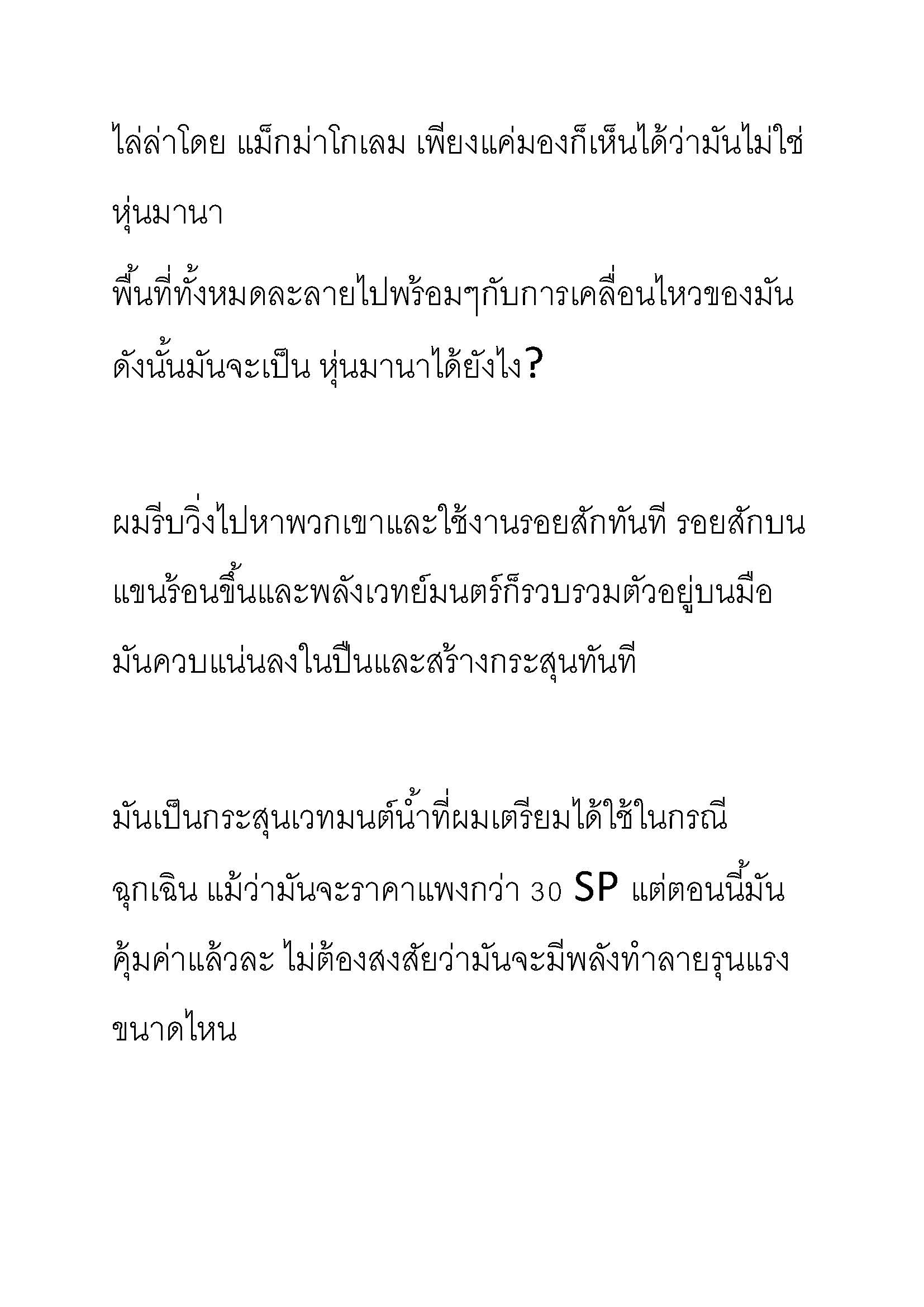 ไล่ล่าโดย แม็กม่าโกเลม เพียงแค่มองก็เห็นได้ว่ามันไม่ใช่หุ่นมานา

พื้นที่ทั้งหมดละลายไปพร้อมๆกับการเคลื่อนไหวของมัน ดังนั้นมันจะเป็น หุ่นมานาได้ยังไง?

ผมรีบวิ่งไปหาพวกเขาและใช้งานรอยสักทันที รอยสักบนแขนร้อนขึ้นและพลังเวทย์มนตร์ก็รวบรวมตัวอยู่บนมือ มันควบแน่นลงในปืนและสร้างกระสุนทันที

มันเป็นกระสุนเวทมนต์น้ำที่ผมเตรียมได้ใช้ในกรณีฉุกเฉิน แม้ว่ามันจะราคาแพงกว่า 30 SP แต่ตอนนี้มันคุ้มค่าแล้วละ ไม่ต้องสงสัยว่ามันจะมีพลังทำลายรุนแรงขนาดไหน